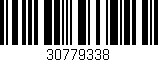 30779338